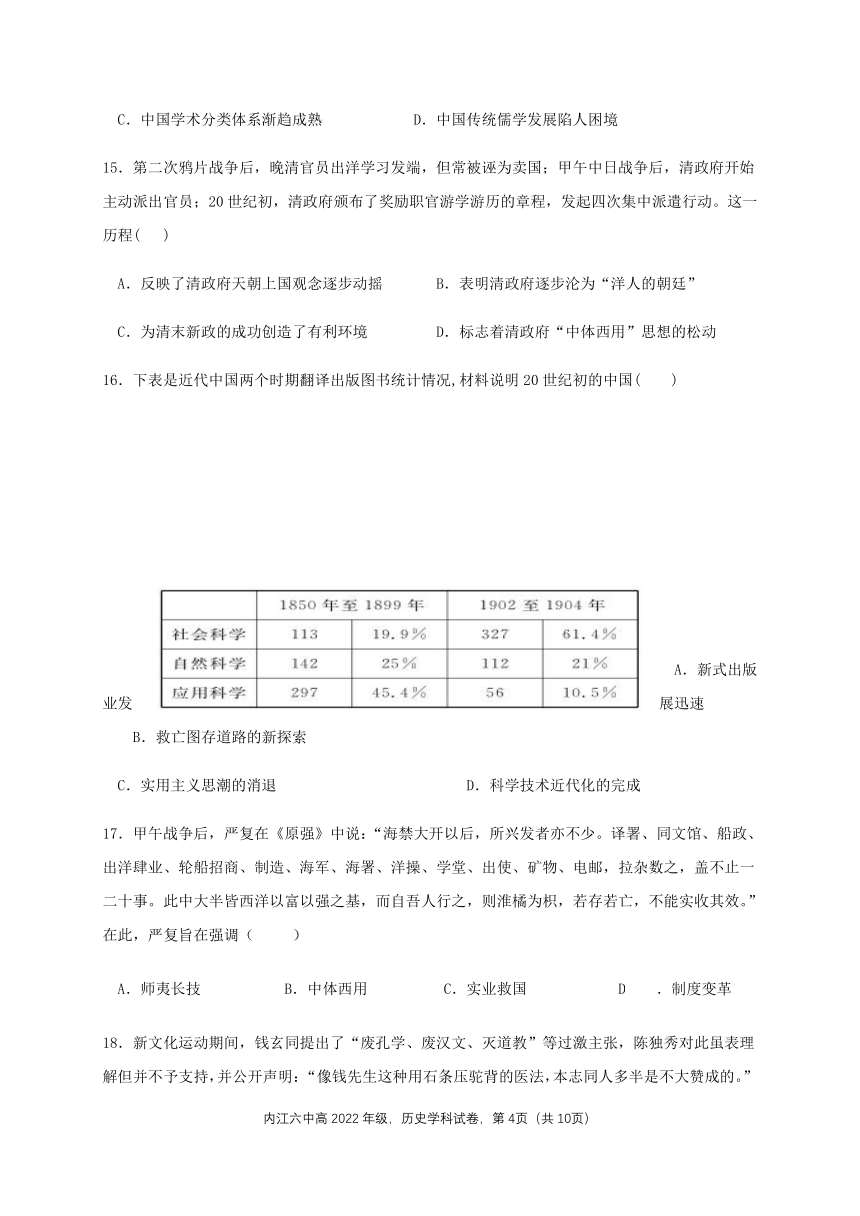 C．中国学术分类体系渐趋成熟　　D．中国传统儒学发展陷人困境

15．第二次鸦片战争后，晚清官员出洋学习发端，但常被诬为卖国；甲午中日战争后，清政府开始主动派出官员；20 世纪初，清政府颁布了奖励职官游学游历的章程，发起四次集中派遣行动。这一历程(　　)

A．反映了清政府天朝上国观念逐步动摇　　B．表明清政府逐步沦为“洋人的朝廷”

C．为清末新政的成功创造了有利环境　　D．标志着清政府“中体西用”思想的松动

16．下表是近代中国两个时期翻译出版图书统计情况,材料说明 20 世纪初的中国(　　)

| | 1850 年至 1899 年 | | 1902 至 1904 年 | |
|---|---|---|---|---|
| 社会科学 | 113 | 19.9% | 327 | 61.4% |
| 自然科学 | 142 | 25% | 112 | 21% |
| 应用科学 | 297 | 45.4% | 56 | 10.5% |

A．新式出版业发展迅速

B．救亡图存道路的新探索

C．实用主义思潮的消退　　D．科学技术近代化的完成

17．甲午战争后，严复在《原强》中说：“海禁大开以后，所兴发者亦不少。译署、同文馆、船政、出洋肄业、轮船招商、制造、海军、海署、洋操、学堂、出使、矿物、电邮，拉杂数之，盖不止一二十事。此中大半皆西洋以富以强之基，而自吾人行之，则淮橘为枳，若存若亡，不能实收其效。”在此，严复旨在强调（　　）

A．师夷长技　　B．中体西用　　C．实业救国　　D　．制度变革

18．新文化运动期间，钱玄同提出了“废孔学、废汉文、灭道教”等过激主张，陈独秀对此虽表理解但并不予支持，并公开声明：“像钱先生这种用石条压驼背的医法，本志同人多半是不大赞成的。”

内江六中高 2022 年级，历史学科试卷，第 4页（共 10页）